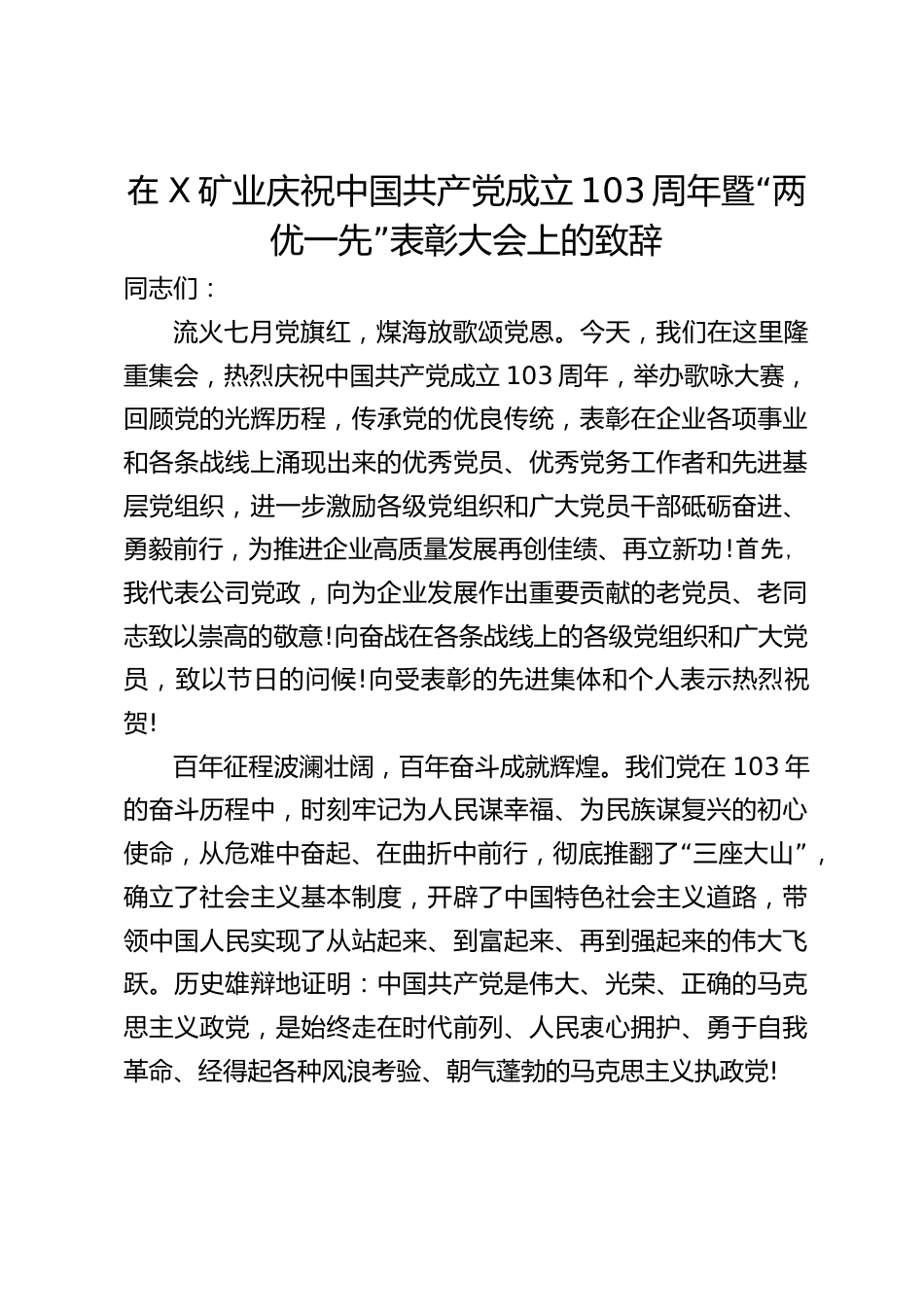 在 X 矿业庆祝中国共产党成立 103 周年暨“两优一先”表彰大会上的致辞

同志们：

流火七月党旗红，煤海放歌颂党恩。今天，我们在这里隆重集会，热烈庆祝中国共产党成立 103 周年，举办歌咏大赛，回顾党的光辉历程，传承党的优良传统，表彰在企业各项事业和各条战线上涌现出来的优秀党员、优秀党务工作者和先进基层党组织，进一步激励各级党组织和广大党员干部砥砺奋进、勇毅前行，为推进企业高质量发展再创佳绩、再立新功！首先，我代表公司党政，向为企业发展作出重要贡献的老党员、老同志致以崇高的敬意！向奋战在各条战线上的各级党组织和广大党员，致以节日的问候！向受表彰的先进集体和个人表示热烈祝贺！

百年征程波澜壮阔，百年奋斗成就辉煌。我们党在 103 年的奋斗历程中，时刻牢记为人民谋幸福、为民族谋复兴的初心使命，从危难中奋起、在曲折中前行，彻底推翻了“三座大山”，确立了社会主义基本制度，开辟了中国特色社会主义道路，带领中国人民实现了从站起来、到富起来、再到强起来的伟大飞跃。历史雄辩地证明：中国共产党是伟大、光荣、正确的马克思主义政党，是始终走在时代前列、人民衷心拥护、勇于自我革命、经得起各种风浪考验、朝气蓬勃的马克思主义执政党！